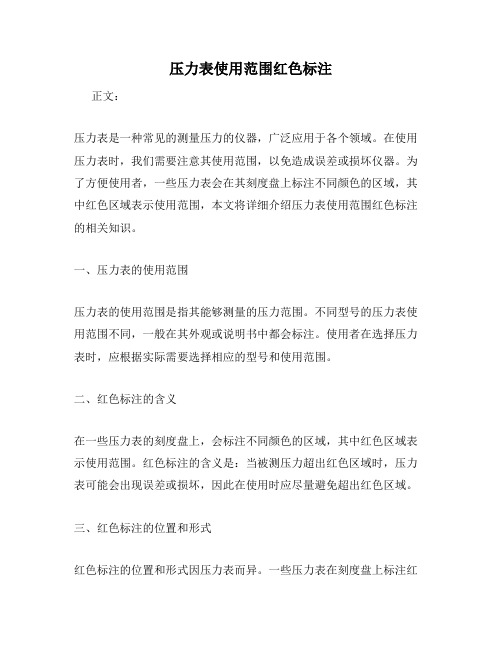 压力表使用范围红色标注

正文：

压力表是一种常见的测量压力的仪器，广泛应用于各个领域。在使用压力表时，我们需要注意其使用范围，以免造成误差或损坏仪器。为了方便使用者，一些压力表会在其刻度盘上标注不同颜色的区域，其中红色区域表示使用范围，本文将详细介绍压力表使用范围红色标注的相关知识。

一、压力表的使用范围

压力表的使用范围是指其能够测量的压力范围。不同型号的压力表使用范围不同，一般在其外观或说明书中都会标注。使用者在选择压力表时，应根据实际需要选择相应的型号和使用范围。

二、红色标注的含义

在一些压力表的刻度盘上，会标注不同颜色的区域，其中红色区域表示使用范围。红色标注的含义是：当被测压力超出红色区域时，压力表可能会出现误差或损坏，因此在使用时应尽量避免超出红色区域。

三、红色标注的位置和形式

红色标注的位置和形式因压力表而异。一些压力表在刻度盘上标注红